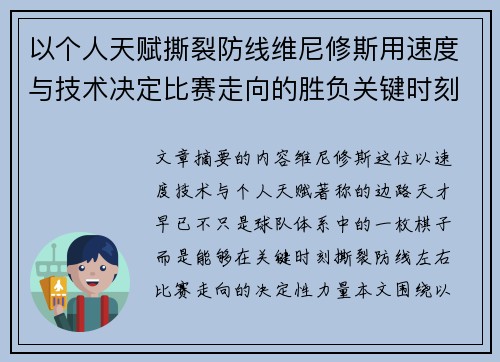 以个人天赋撕裂防线维尼修斯用速度与技术决定比赛走向的胜负关键时刻

文章摘要的内容维尼修斯这位以速度技术与个人天赋著称的边路天才早已不只是球队体系中的一枚棋子而是能够在关键时刻撕裂防线左右比赛走向的决定性力量本文围绕以